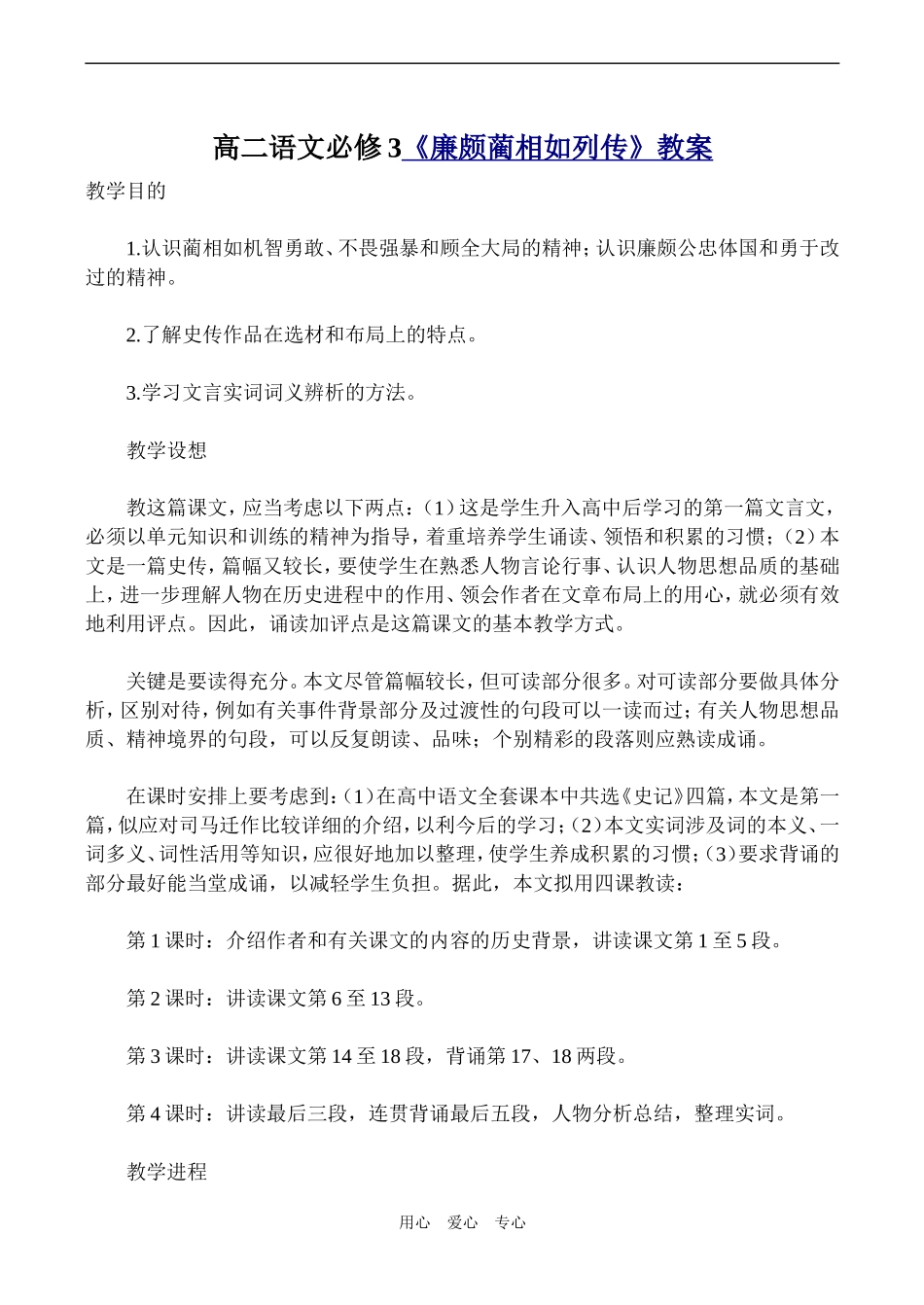 高二语文必修3《廉颇蔺相如列传》教案

教学目的

1.认识蔺相如机智勇敢、不畏强暴和顾全大局的精神；认识廉颇公忠体国和勇于改过的精神。

2.了解史传作品在选材和布局上的特点。

3.学习文言实词词义辨析的方法。

教学设想

教这篇课文，应当考虑以下两点：（1）这是学生升入高中后学习的第一篇文言文，必须以单元知识和训练的精神为指导，着重培养学生诵读、领悟和积累的习惯；（2）本文是一篇史传，篇幅又较长，要使学生在熟悉人物言论行事、认识人物思想品质的基础上，进一步理解人物在历史进程中的作用、领会作者在文章布局上的用心，就必须有效地利用评点。因此，诵读加评点是这篇课文的基本教学方式。

关键是要读得充分。本文尽管篇幅较长，但可读部分很多。对可读部分要做具体分析，区别对待，例如有关事件背景部分及过渡性的句段可以一读而过；有关人物思想品质、精神境界的句段，可以反复朗读、品味；个别精彩的段落则应熟读成诵。

在课时安排上要考虑到：（1）在高中语文全套课本中共选《史记》四篇，本文是第一篇，似应对司马迁作比较详细的介绍，以利今后的学习；（2）本文实词涉及词的本义、一词多义、词性活用等知识，应很好地加以整理，使学生养成积累的习惯；（3）要求背诵的部分最好能当堂成诵，以减轻学生负担。据此，本文拟用四课教读：

第1课时：介绍作者和有关课文的内容的历史背景，讲读课文第1至5段。

第2课时：讲读课文第6至13段。

第3课时：讲读课文第14至18段，背诵第17、18两段。

第4课时：讲读最后三段，连贯背诵最后五段，人物分析总结，整理实词。

教学进程

用心 爱心 专心